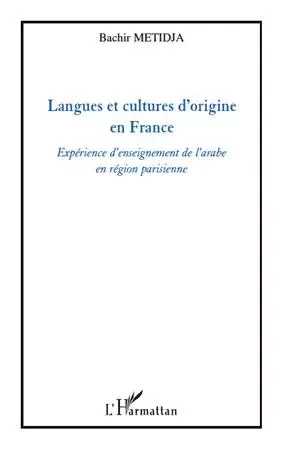 Bachir METIDJA

Langues et cultures d'origine en France

Expérience d'enseignement de l'arabe en région parisienne

L'Harmattan